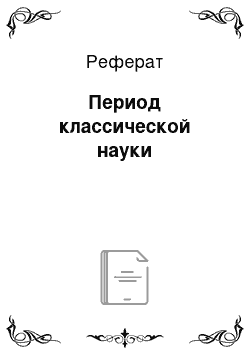 Реферат

Период классической науки